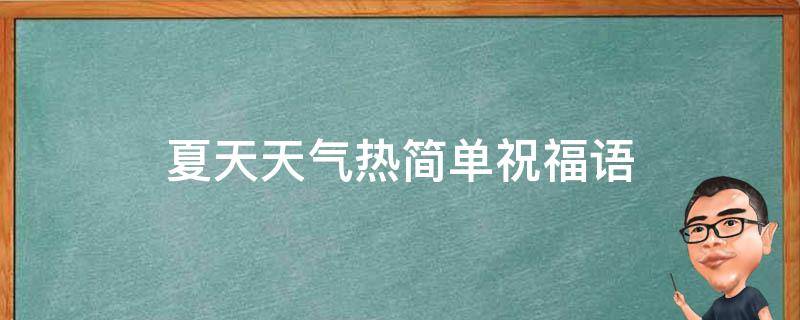 夏天天气热简单祝福语